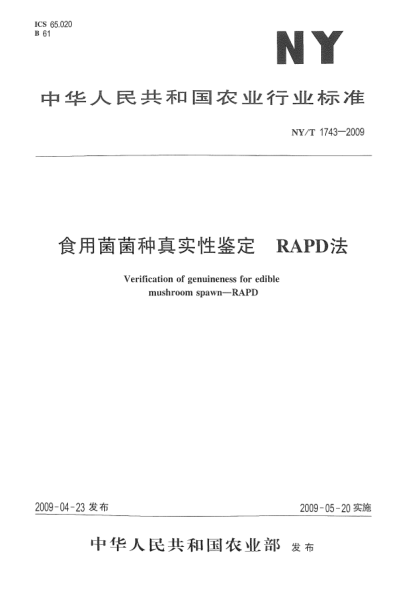 ICS 65.020
B 61

NY

中华人民共和国农业行业标准

NY/T 1743—2009

食用菌菌种真实性鉴定 RAPD法

Verification of genuineness for edible mushroom spawn—RAPD

2009-04-23 发布

2009-05-20 实施

中华人民共和国农业部 发布